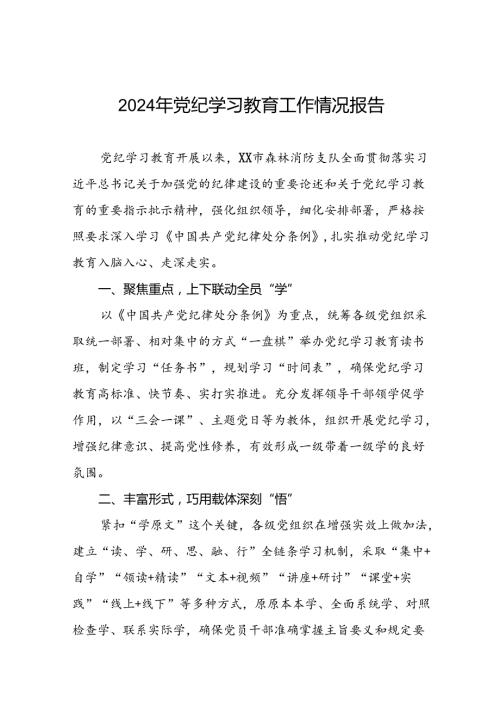 2024年党纪学习教育工作情况报告

党纪学习教育开展以来，XX市森林消防支队全面贯彻落实习近平总书记关于加强党的纪律建设的重要论述和关于党纪学习教育的重要指示批示精神，强化组织领导，细化安排部署，严格按照要求深入学习《中国共产党纪律处分条例》，扎实推动党纪学习教育入脑入心、走深走实。

一、聚焦重点，上下联动全员“学”

以《中国共产党纪律处分条例》为重点，统筹各级党组织采取统一部署、相对集中的方式“一盘棋”举办党纪学习教育读书班，制定学习“任务书”，规划学习“时间表”，确保党纪学习教育高标准、快节奏、实打实推进。充分发挥领导干部领学促学作用，以“三会一课”、主题党日等为载体，组织开展党纪学习，增强纪律意识、提高党性修养，有效形成一级带着一级学的良好氛围。

二、丰富形式，巧用载体深刻“悟”

紧扣“学原文”这个关键，各级党组织在增强实效上做加法，建立“读、学、研、思、融、行”全链条学习机制，采取“集中+自学”“领读+精读”“文本+视频”“讲座+研讨”“课堂+实践”“线上+线下”等多种方式，原原本本学、全面系统学、对照检查学、联系实际学，确保党员干部准确掌握主旨要义和规定要